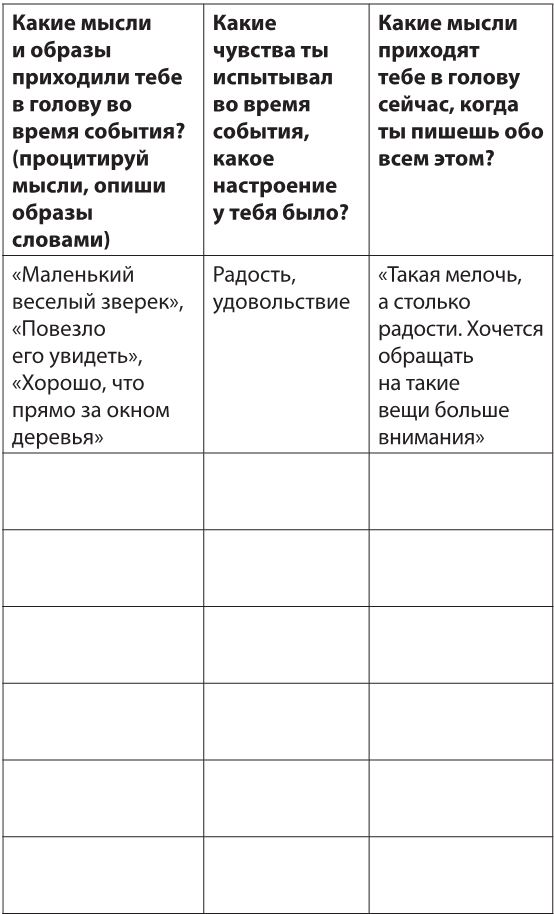 | Какие мысли и образы приходили тебе в голову во время события? (процитируй мысли, опиши образы словами) | Какие чувства ты испытывал во время события, какое настроение у тебя было? | Какие мысли приходят тебе в голову сейчас, когда ты пишешь обо всем этом? |
|---|---|---|
| «Маленький веселый зверек», «Повезло его увидеть», «Хорошо, что прямо за окном деревья» | Радость, удовольствие | «Такая мелочь, а столько радости. Хочется обращать на такие вещи больше внимания» |
| | | |
| | | |
| | | |
| | | |
| | | |
| | | |